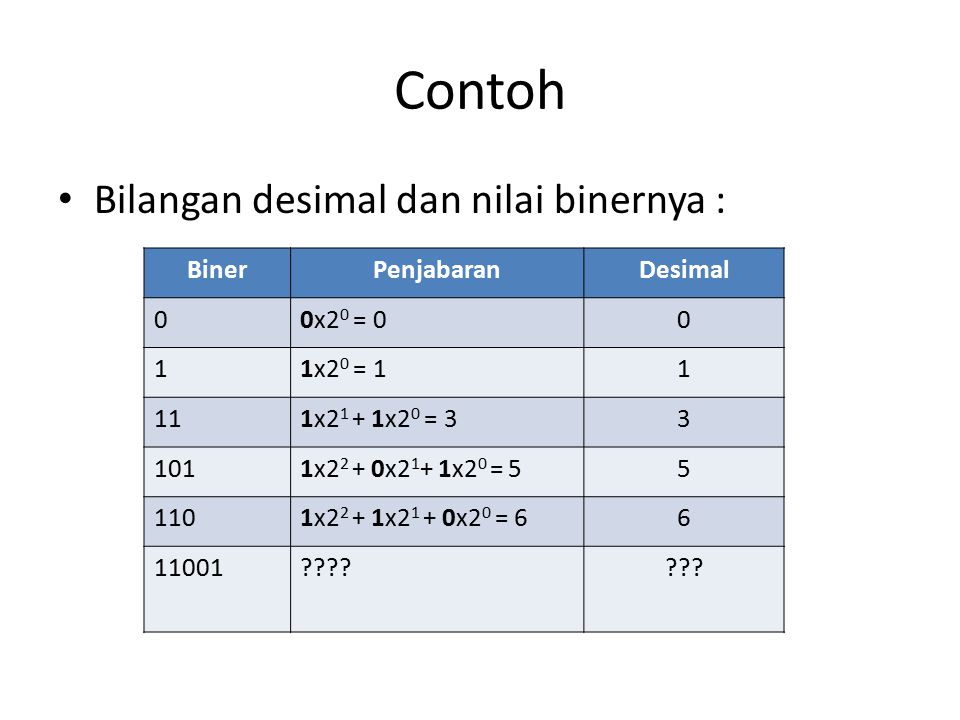 Contoh

• Bilangan desimal dan nilai binernya :

| Biner | Penjabaran | Desimal |
|---|---|---|
| 0 | $0x2^0 = 0$ | 0 |
| 1 | $1x2^0 = 1$ | 1 |
| 11 | $1x2^1 + 1x2^0 = 3$ | 3 |
| 101 | $1x2^2 + 0x2^1 + 1x2^0 = 5$ | 5 |
| 110 | $1x2^2 + 1x2^1 + 0x2^0 = 6$ | 6 |
| 11001 | ???? | ??? |